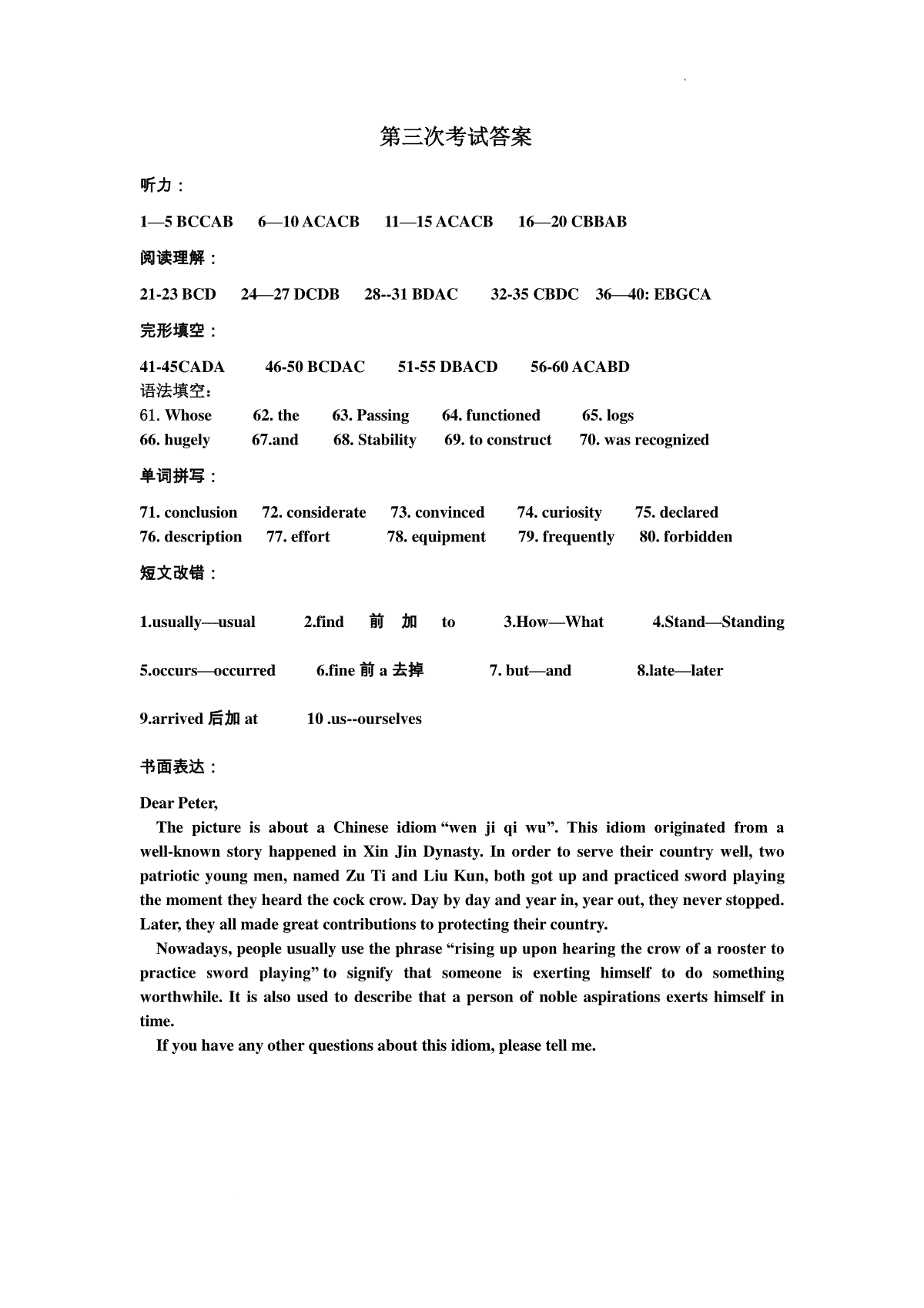 第三次考试答案

听力：

1—5 BCCAB　6—10 ACACB　11—15 ACACB　16—20 CBBAB

阅读理解：

21-23 BCD　24—27 DCDB　28--31 BDAC　32-35 CBDC　36—40: EBGCA

完形填空：

41-45CADA　46-50 BCDAC　51-55 DBACD　56-60 ACABD
语法填空：
61. Whose　62. the　63. Passing　64. functioned　65. logs
66. hugely　67.and　68. Stability　69. to construct　70. was recognized

单词拼写：

71. conclusion　72. considerate　73. convinced　74. curiosity　75. declared
76. description　77. effort　78. equipment　79. frequently　80. forbidden

短文改错：

1.usually—usual　2.find 前 加 to　3.How—What　4.Stand—Standing

5.occurs—occurred　6.fine 前 a 去掉　7. but—and　8.late—later

9.arrived 后加 at　10 .us--ourselves

书面表达：

Dear Peter,
The picture is about a Chinese idiom “wen ji qi wu”. This idiom originated from a well-known story happened in Xin Jin Dynasty. In order to serve their country well, two patriotic young men, named Zu Ti and Liu Kun, both got up and practiced sword playing the moment they heard the cock crow. Day by day and year in, year out, they never stopped. Later, they all made great contributions to protecting their country.
Nowadays, people usually use the phrase “rising up upon hearing the crow of a rooster to practice sword playing” to signify that someone is exerting himself to do something worthwhile. It is also used to describe that a person of noble aspirations exerts himself in time.
If you have any other questions about this idiom, please tell me.